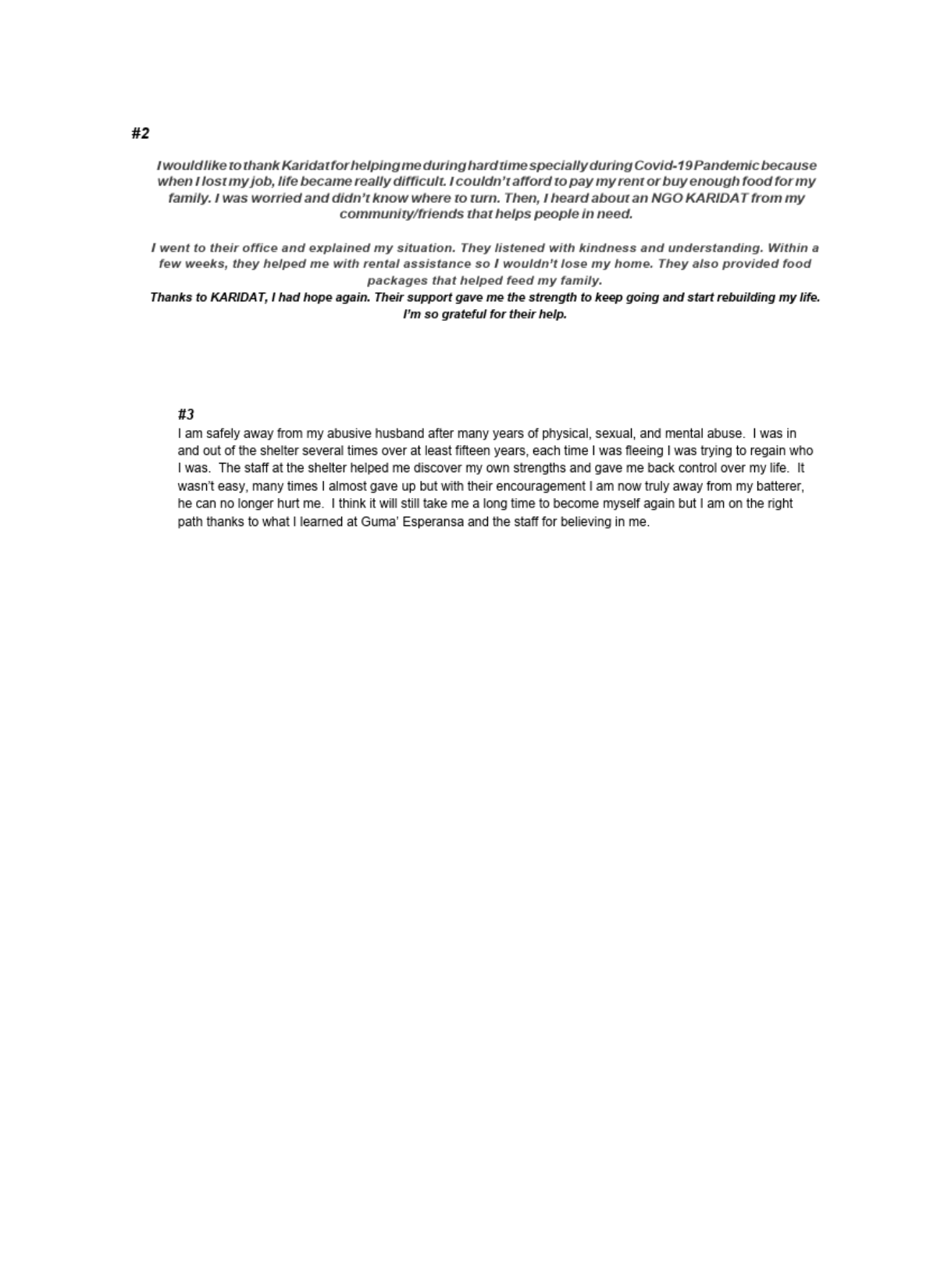 #2

I would like to thank Karidat for helping me during hard time specially during Covid-19 Pandemic because when I lost my job, life became really difficult. I couldn't afford to pay my rent or buy enough food for my family. I was worried and didn't know where to turn. Then, I heard about an NGO KARIDAT from my community/friends that helps people in need.

I went to their office and explained my situation. They listened with kindness and understanding. Within a few weeks, they helped me with rental assistance so I wouldn't lose my home. They also provided food packages that helped feed my family.
Thanks to KARIDAT, I had hope again. Their support gave me the strength to keep going and start rebuilding my life. I'm so grateful for their help.

#3
I am safely away from my abusive husband after many years of physical, sexual, and mental abuse. I was in and out of the shelter several times over at least fifteen years, each time I was fleeing I was trying to regain who I was. The staff at the shelter helped me discover my own strengths and gave me back control over my life. It wasn't easy, many times I almost gave up but with their encouragement I am now truly away from my batterer, he can no longer hurt me. I think it will still take me a long time to become myself again but I am on the right path thanks to what I learned at Guma' Esperansa and the staff for believing in me.